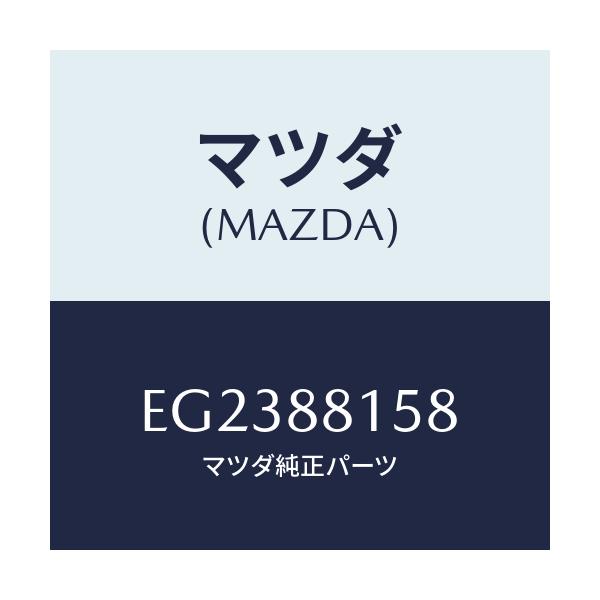 マツダ
(MAZDA)

EG2388158
マツダ純正パーツ